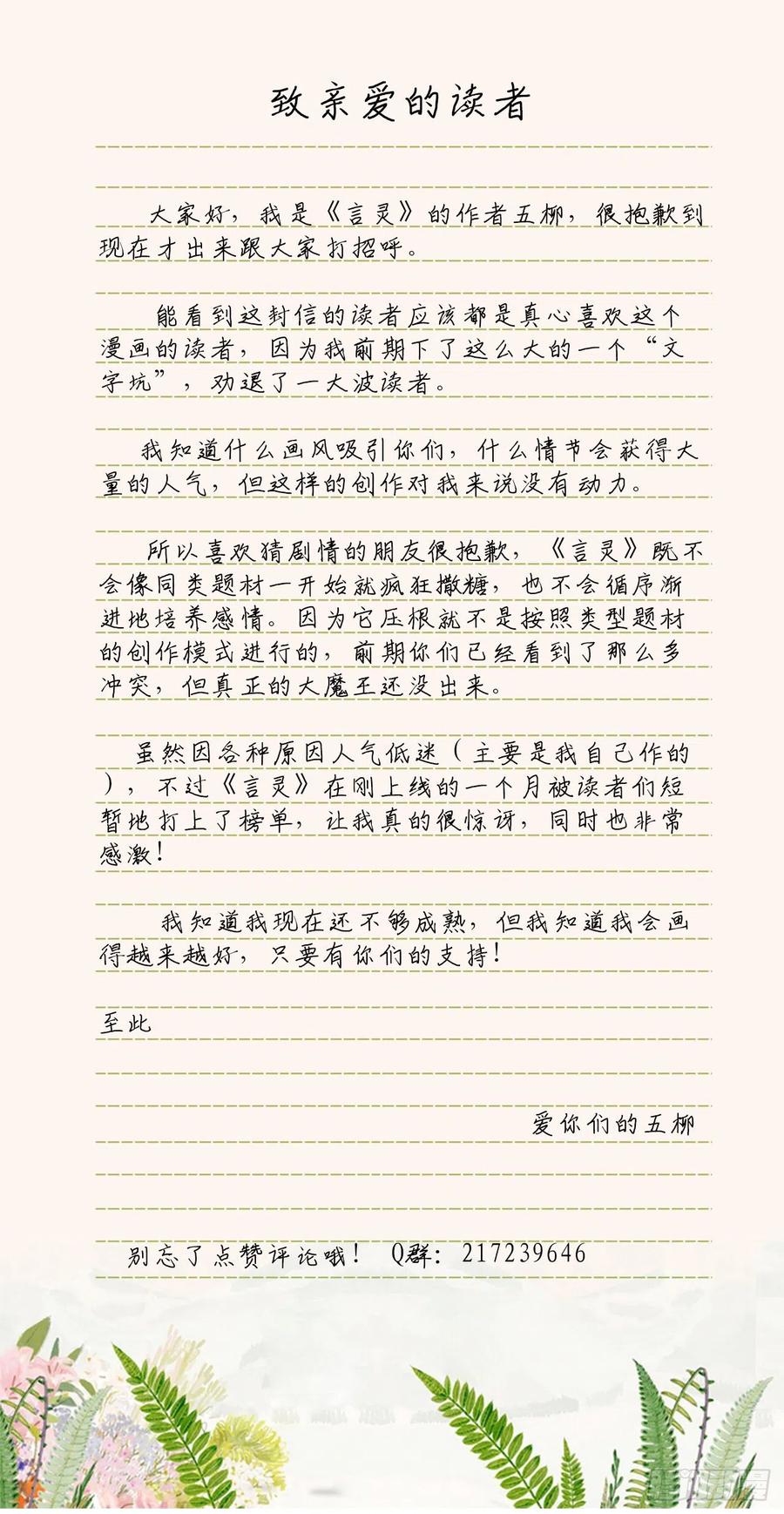 致亲爱的读者

大家好，我是《言灵》的作者五柳，很抱歉到现在才出来跟大家打招呼。

能看到这封信的读者应该都是真心喜欢这个漫画的读者，因为我前期下了这么大的一个“文字坑”，劝退了一大波读者。

我知道什么画风吸引你们，什么情节会获得大量的人气，但这样的创作对我来说没有动力。

所以喜欢猜剧情的朋友很抱歉，《言灵》既不会像同类题材一开始就疯狂撒糖，也不会循序渐进地培养感情。因为它压根就不是按照类型题材的创作模式进行的，前期你们已经看到了那么多冲突，但真正的大魔王还没出来。

虽然因各种原因人气低迷（主要是我自己作的），不过《言灵》在刚上线的一个月被读者们短暂地打上了榜单，让我真的很惊讶，同时也非常感激！

我知道我现在还不够成熟，但我知道我会画得越来越好，只要有你们的支持！

至此

爱你们的五柳

别忘了点赞评论哦！ Q群：217239646